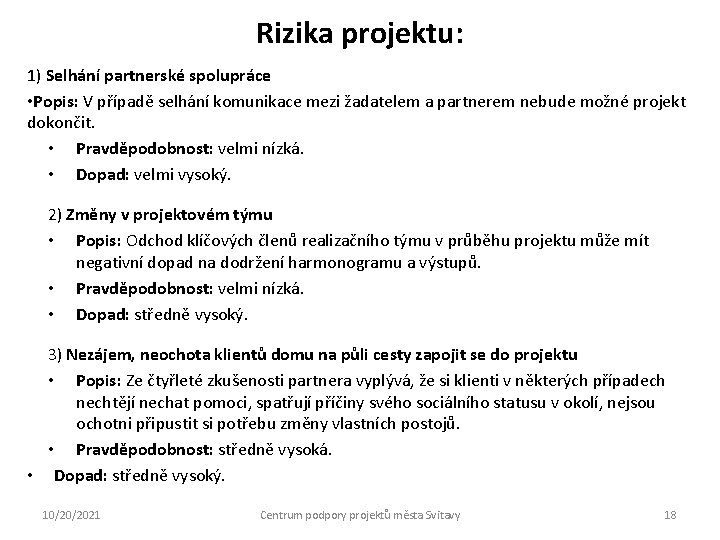 Rizika projektu:

1) Selhání partnerské spolupráce

•Popis: V případě selhání komunikace mezi žadatelem a partnerem nebude možné projekt dokončit.

• Pravděpodobnost: velmi nízká.
• Dopad: velmi vysoký.

2) Změny v projektovém týmu

• Popis: Odchod klíčových členů realizačního týmu v průběhu projektu může mít negativní dopad na dodržení harmonogramu a výstupů.
• Pravděpodobnost: velmi nízká.
• Dopad: středně vysoký.

3) Nezájem, neochota klientů domu na půli cesty zapojit se do projektu

• Popis: Ze čtyřleté zkušenosti partnera vyplývá, že si klienti v některých případech nechtějí nechat pomoci, spatřují příčiny svého sociálního statusu v okolí, nejsou ochotni připustit si potřebu změny vlastních postojů.
• Pravděpodobnost: středně vysoká.
• Dopad: středně vysoký.

10/20/2021 Centrum podpory projektů města Svitavy 18